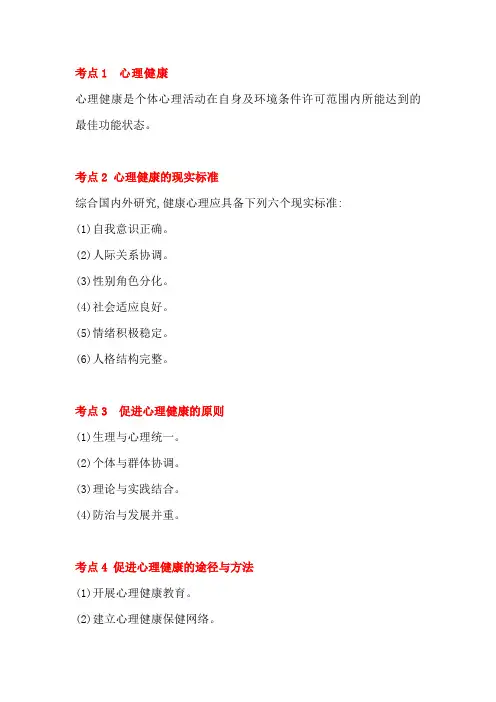 考点 1　心理健康

心理健康是个体心理活动在自身及环境条件许可范围内所能达到的最佳功能状态。

考点 2 心理健康的现实标准

综合国内外研究,健康心理应具备下列六个现实标准:

(1)自我意识正确。

(2)人际关系协调。

(3)性别角色分化。

(4)社会适应良好。

(5)情绪积极稳定。

(6)人格结构完整。

考点 3　促进心理健康的原则

(1)生理与心理统一。

(2)个体与群体协调。

(3)理论与实践结合。

(4)防治与发展并重。

考点 4 促进心理健康的途径与方法

(1)开展心理健康教育。

(2)建立心理健康保健网络。